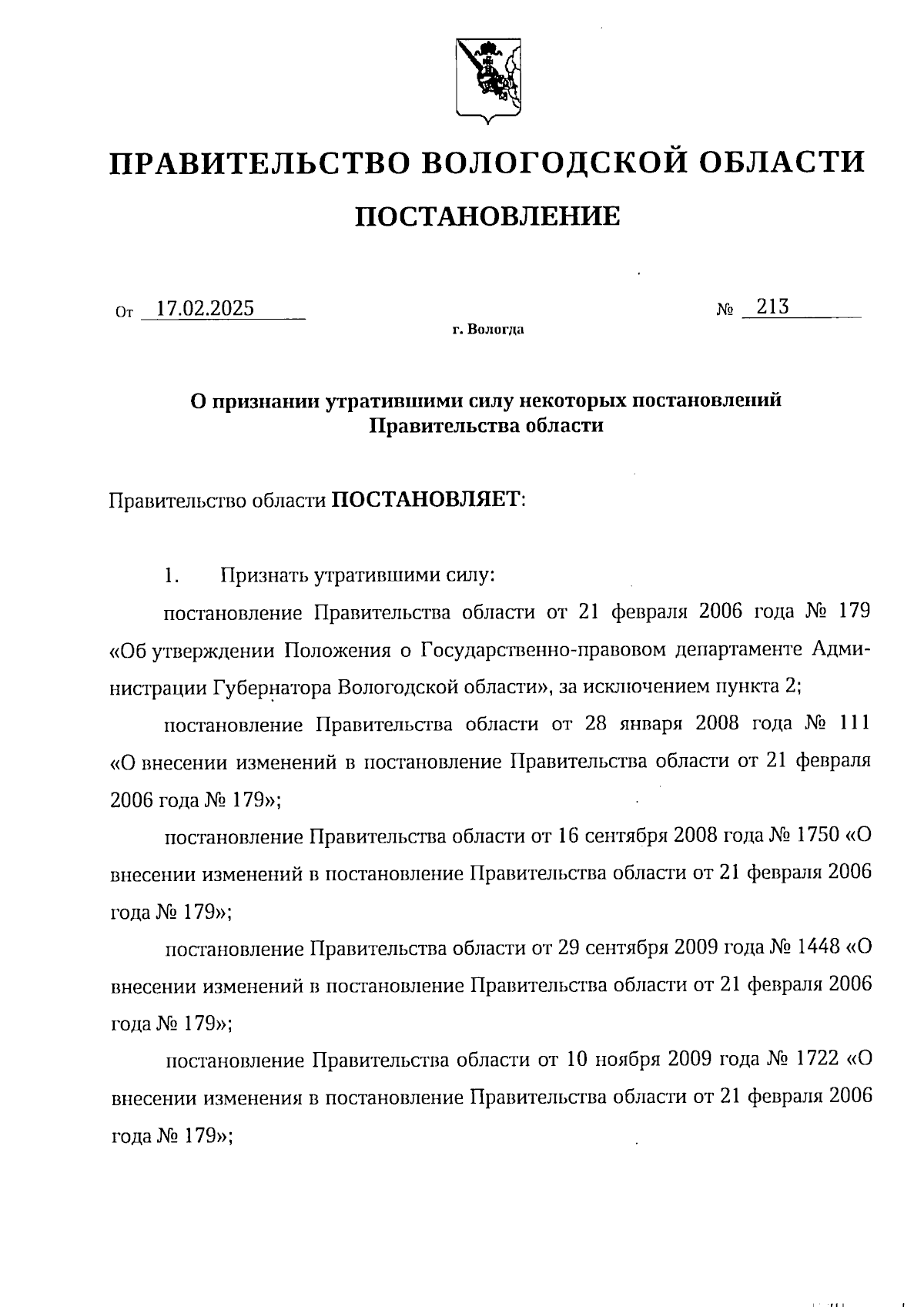 ПРАВИТЕЛЬСТВО ВОЛОГОДСКОЙ ОБЛАСТИ

ПОСТАНОВЛЕНИЕ

От 17.02.2025 № 213

г. Вологда

О признании утратившими силу некоторых постановлений Правительства области

Правительство области ПОСТАНОВЛЯЕТ:

1. Признать утратившими силу:

постановление Правительства области от 21 февраля 2006 года № 179 «Об утверждении Положения о Государственно-правовом департаменте Администрации Губернатора Вологодской области», за исключением пункта 2;

постановление Правительства области от 28 января 2008 года № 111 «О внесении изменений в постановление Правительства области от 21 февраля 2006 года № 179»;

постановление Правительства области от 16 сентября 2008 года № 1750 «О внесении изменений в постановление Правительства области от 21 февраля 2006 года № 179»;

постановление Правительства области от 29 сентября 2009 года № 1448 «О внесении изменений в постановление Правительства области от 21 февраля 2006 года № 179»;

постановление Правительства области от 10 ноября 2009 года № 1722 «О внесении изменения в постановление Правительства области от 21 февраля 2006 года № 179»;